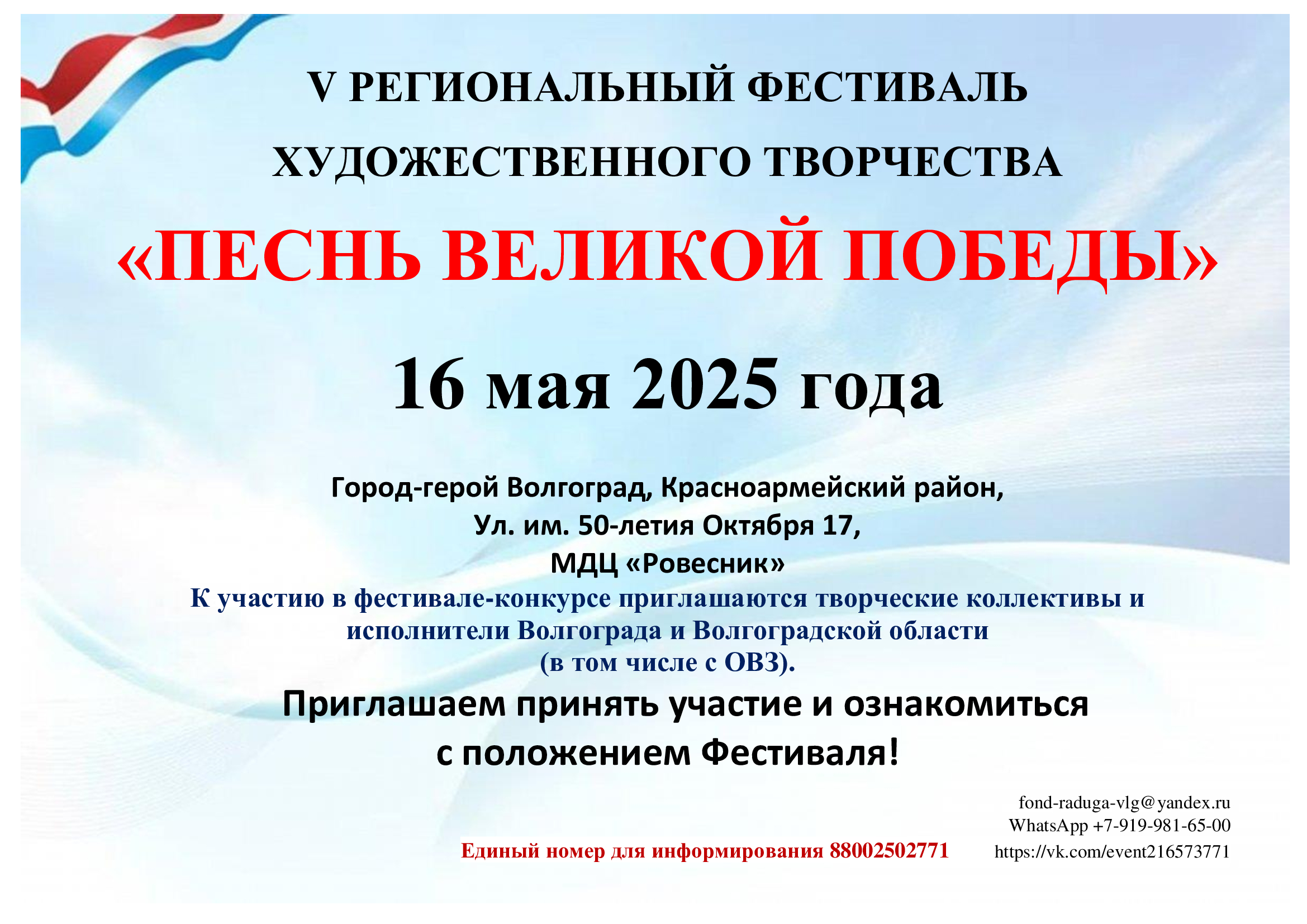 V РЕГИОНАЛЬНЫЙ ФЕСТИВАЛЬ ХУДОЖЕСТВЕННОГО ТВОРЧЕСТВА

«ПЕСНЬ ВЕЛИКОЙ ПОБЕДЫ»

16 мая 2025 года

Город-герой Волгоград, Красноармейский район,
Ул. им. 50-летия Октября 17,
МДЦ «Ровесник»

К участию в фестивале-конкурсе приглашаются творческие коллективы и исполнители Волгограда и Волгоградской области (в том числе с ОВЗ).

Приглашаем принять участие и ознакомиться с положением Фестиваля!

fond-raduga-vlg@yandex.ru
WhatsApp +7-919-981-65-00
https://vk.com/event216573771

Единый номер для информирования 88002502771